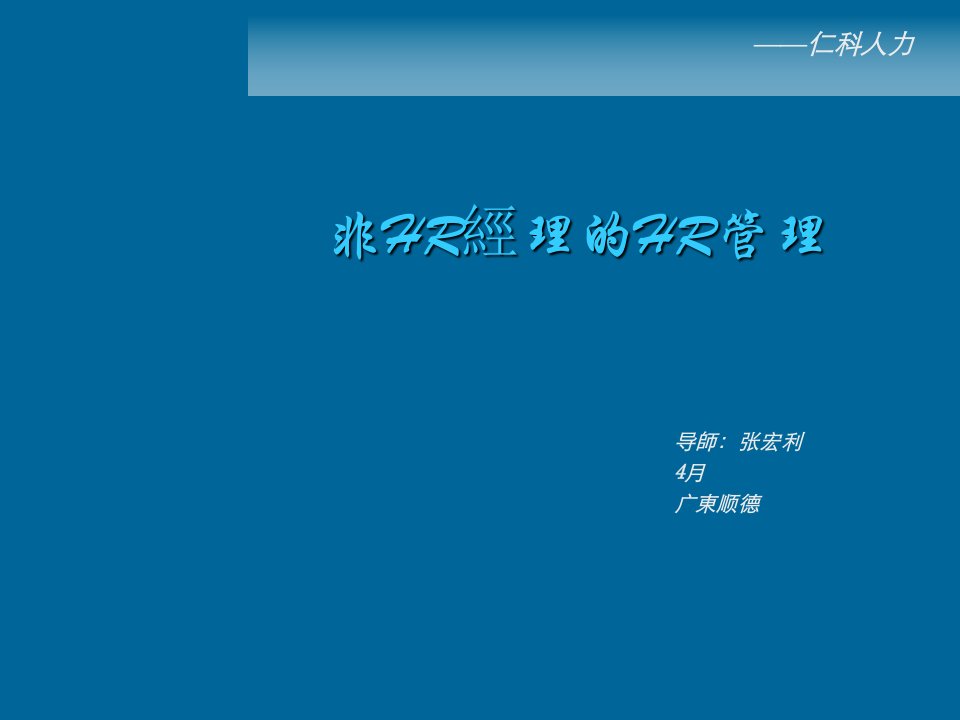 ——仁科人力

非HR經理的HR管理

导師：张宏利
4月
广東顺德